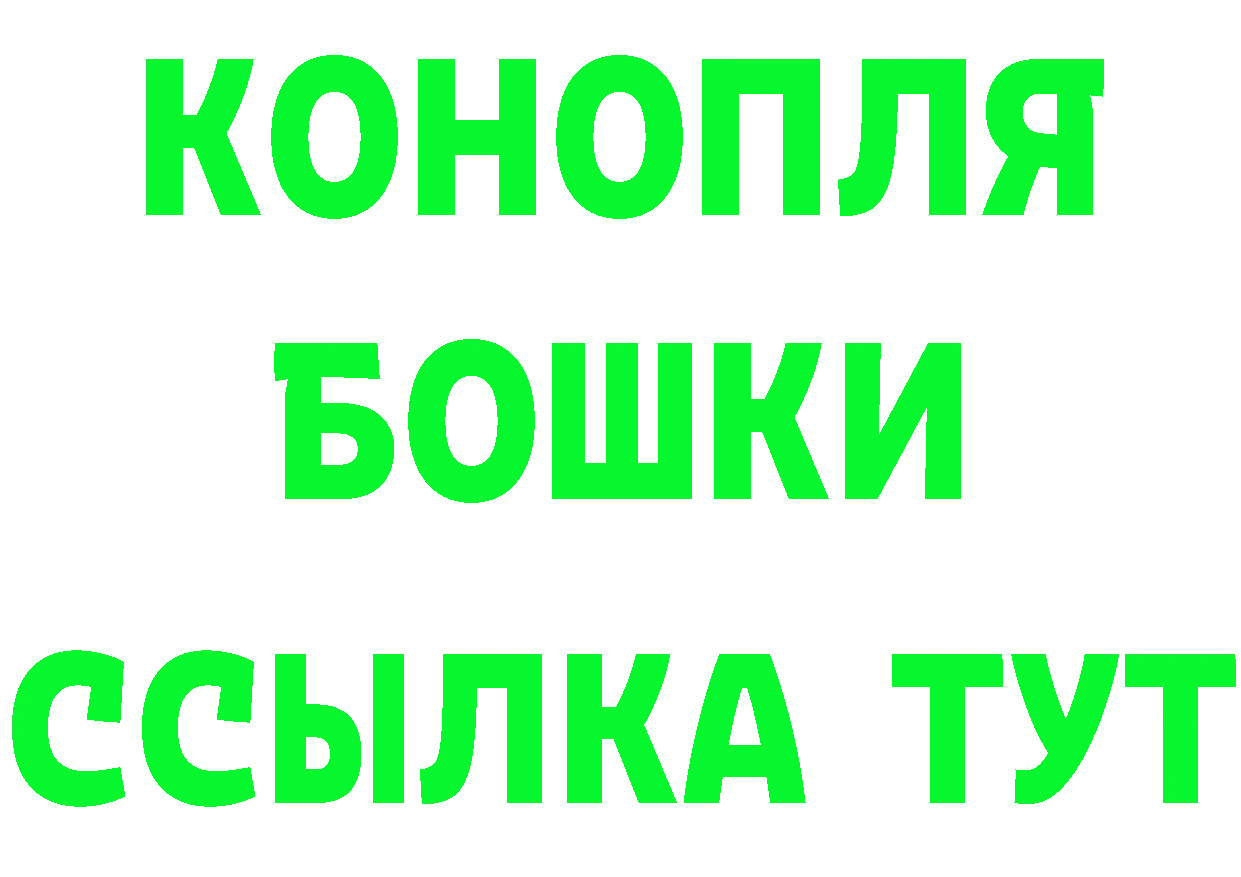 КОНОПЛЯ
БОШКИ
ССЫЛКА ТУТ